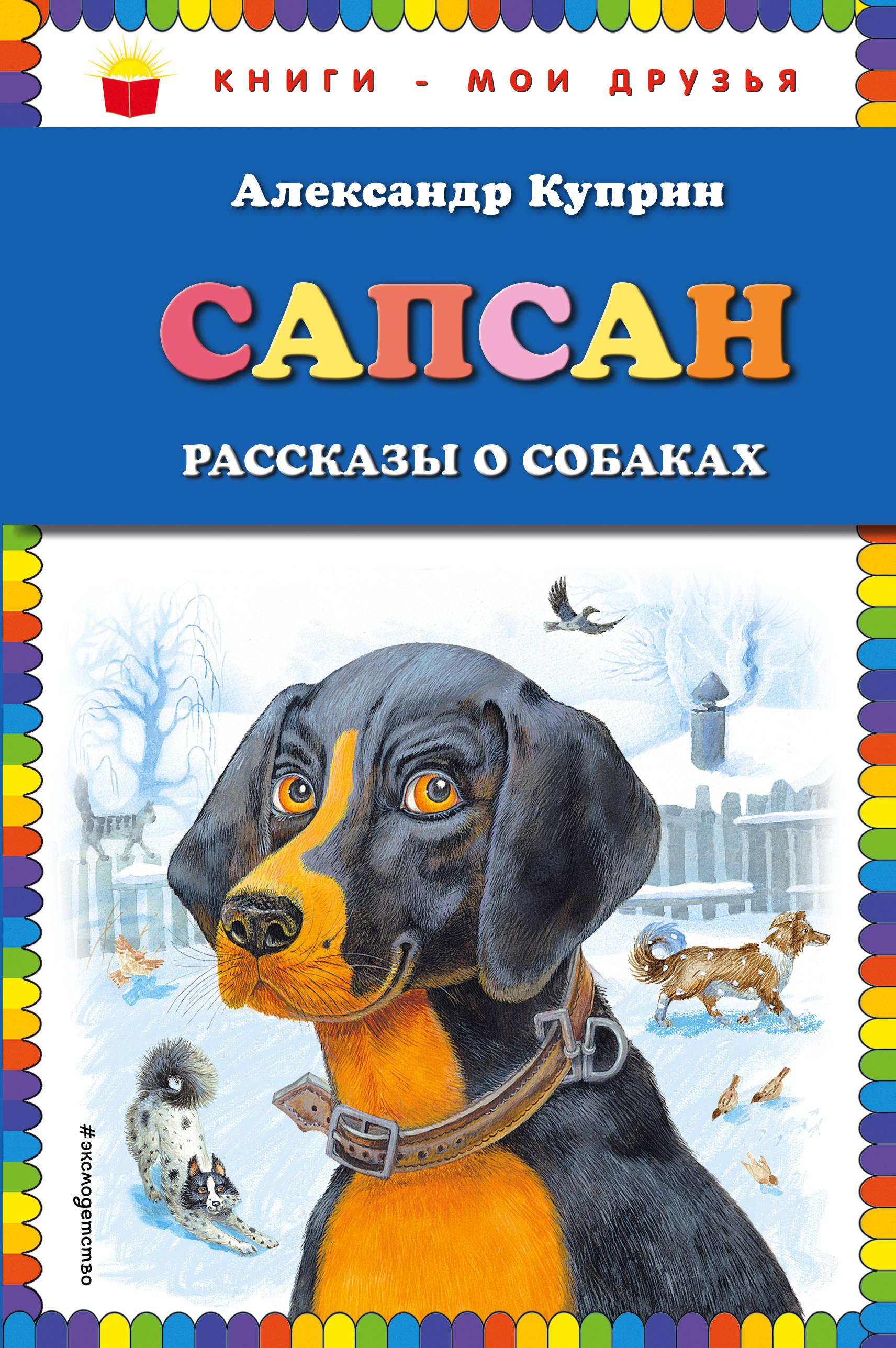 КНИГИ - МОИ ДРУЗЬЯ

Александр Куприн

САПСАН

РАССКАЗЫ О СОБАКАХ

#эксмодетство